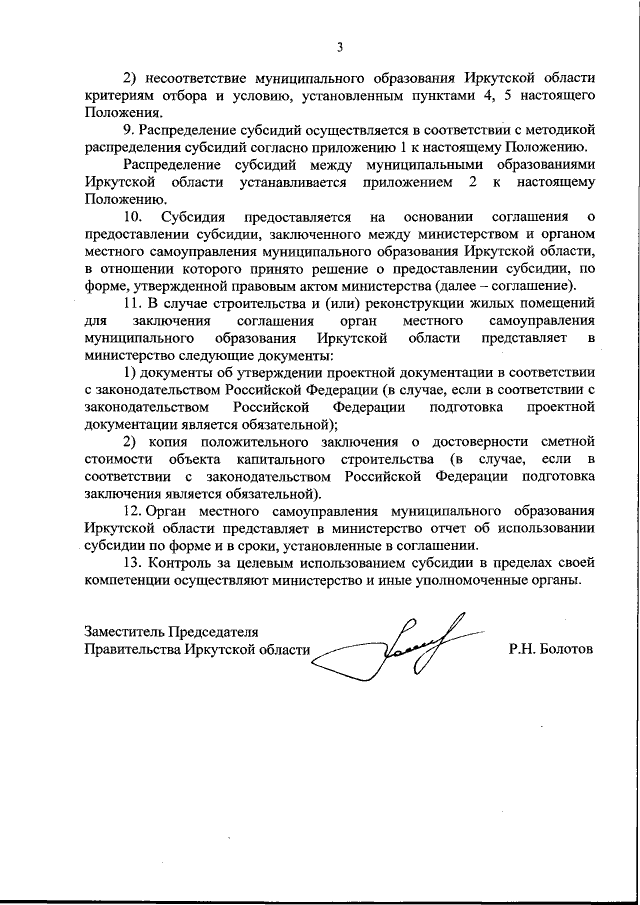 3

2) несоответствие муниципального образования Иркутской области критериям отбора и условию, установленным пунктами 4, 5 настоящего Положения.

9. Распределение субсидий осуществляется в соответствии с методикой распределения субсидий согласно приложению 1 к настоящему Положению.

Распределение субсидий между муниципальными образованиями Иркутской области устанавливается приложением 2 к настоящему Положению.

10. Субсидия предоставляется на основании соглашения о предоставлении субсидии, заключенного между министерством и органом местного самоуправления муниципального образования Иркутской области, в отношении которого принято решение о предоставлении субсидии, по форме, утвержденной правовым актом министерства (далее – соглашение).

11. В случае строительства и (или) реконструкции жилых помещений для заключения соглашения орган местного самоуправления муниципального образования Иркутской области представляет в министерство следующие документы:

1) документы об утверждении проектной документации в соответствии с законодательством Российской Федерации (в случае, если в соответствии с законодательством Российской Федерации подготовка проектной документации является обязательной);

2) копия положительного заключения о достоверности сметной стоимости объекта капитального строительства (в случае, если в соответствии с законодательством Российской Федерации подготовка заключения является обязательной).

12. Орган местного самоуправления муниципального образования Иркутской области представляет в министерство отчет об использовании субсидии по форме и в сроки, установленные в соглашении.

13. Контроль за целевым использованием субсидии в пределах своей компетенции осуществляют министерство и иные уполномоченные органы.

Заместитель Председателя
Правительства Иркутской области

Р.Н. Болотов